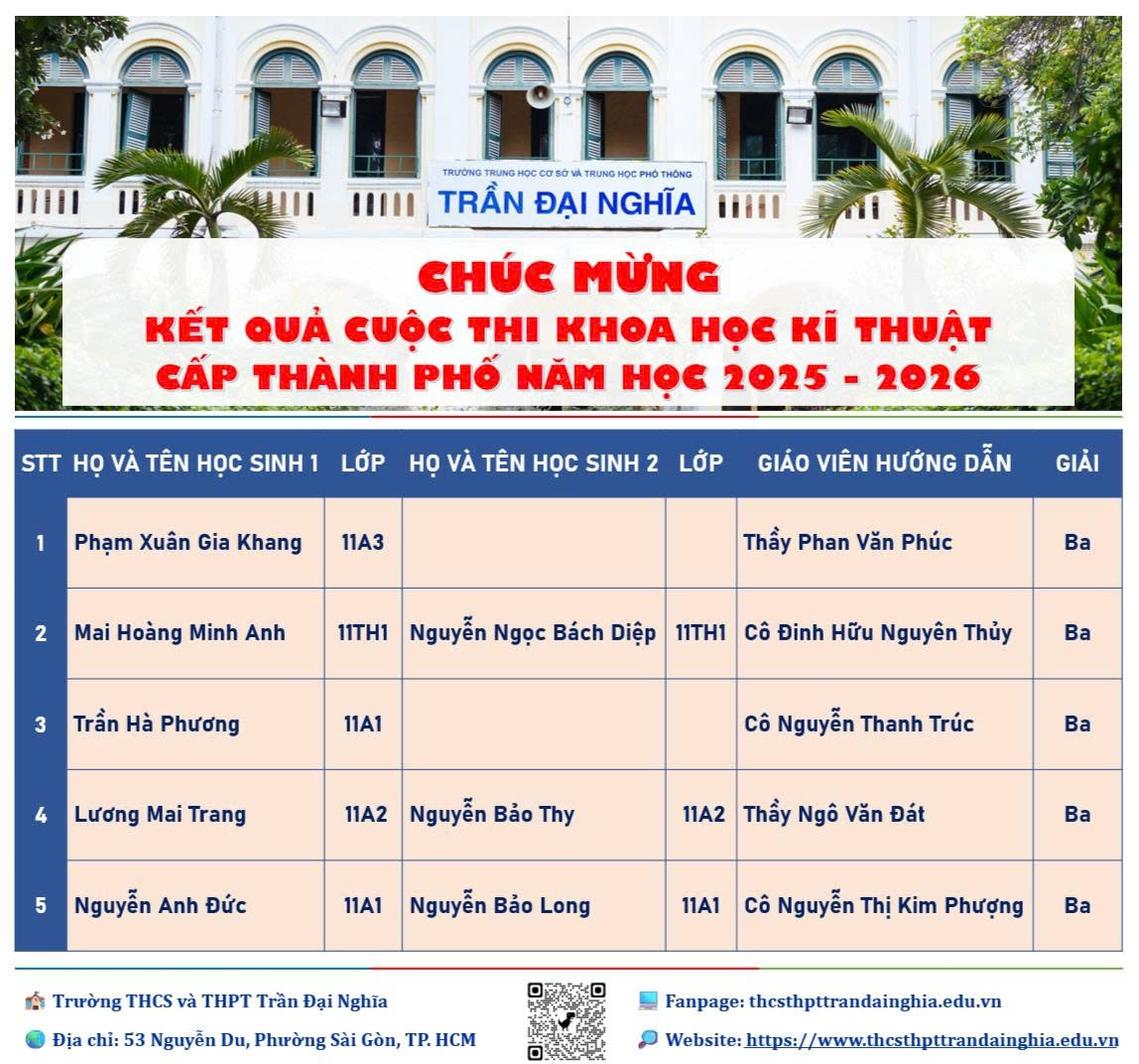 TRƯỜNG TRUNG HỌC CƠ SỞ VÀ TRUNG HỌC PHỔ THÔNG
TRẦN ĐẠI NGHĨA

CHÚC MỪNG
KẾT QUẢ CUỘC THI KHOA HỌC KĨ THUẬT
CẤP THÀNH PHỐ NĂM HỌC 2025 - 2026

| STT | HỌ VÀ TÊN HỌC SINH 1 | LỚP | HỌ VÀ TÊN HỌC SINH 2 | LỚP | GIÁO VIÊN HƯỚNG DẪN | GIẢI |
|---|---|---|---|---|---|---|
| 1 | Phạm Xuân Gia Khang | 11A3 | | | Thầy Phan Văn Phúc | Ba |
| 2 | Mai Hoàng Minh Anh | 11TH1 | Nguyễn Ngọc Bách Diệp | 11TH1 | Cô Đinh Hữu Nguyên Thủy | Ba |
| 3 | Trần Hà Phương | 11A1 | | | Cô Nguyễn Thanh Trúc | Ba |
| 4 | Lương Mai Trang | 11A2 | Nguyễn Bảo Thy | 11A2 | Thầy Ngô Văn Đát | Ba |
| 5 | Nguyễn Anh Đức | 11A1 | Nguyễn Bảo Long | 11A1 | Cô Nguyễn Thị Kim Phượng | Ba |

Trường THCS và THPT Trần Đại Nghĩa
Địa chỉ: 53 Nguyễn Du, Phường Sài Gòn, TP. HCM

Fanpage: thcsthpttrandainghia.edu.vn
Website: https://www.thcsthpttrandainghia.edu.vn